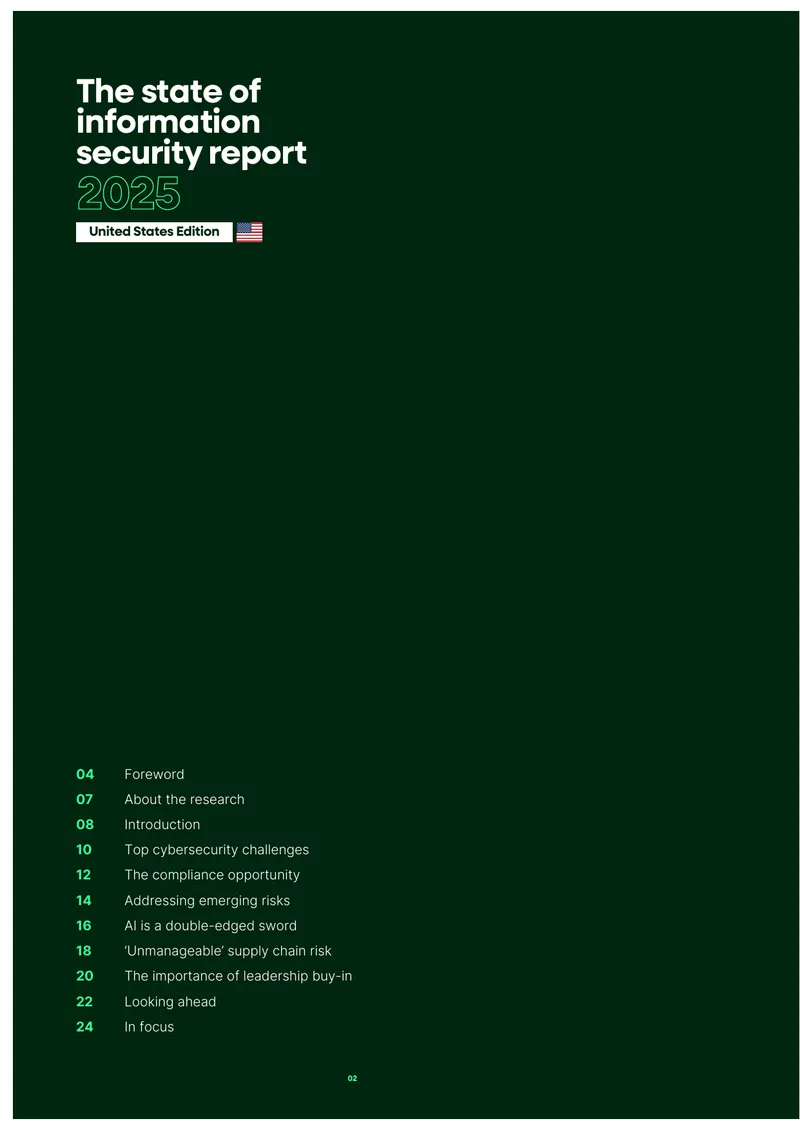 The state of information security report 2025

United States Edition

04 Foreword
07 About the research
08 Introduction
10 Top cybersecurity challenges
12 The compliance opportunity
14 Addressing emerging risks
16 AI is a double-edged sword
18 'Unmanageable' supply chain risk
20 The importance of leadership buy-in
22 Looking ahead
24 In focus

02